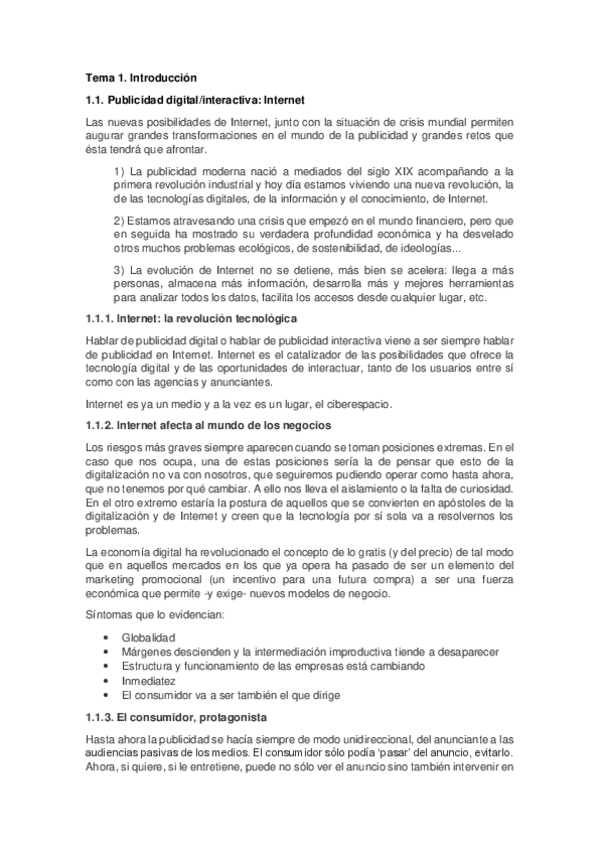 Tema 1. Introducción

1.1. Publicidad digital/interactiva: Internet

Las nuevas posibilidades de Internet, junto con la situación de crisis mundial permiten augurar grandes transformaciones en el mundo de la publicidad y grandes retos que ésta tendrá que afrontar.

1) La publicidad moderna nació a mediados del siglo XIX acompañando a la primera revolución industrial y hoy día estamos viviendo una nueva revolución, la de las tecnologías digitales, de la información y el conocimiento, de Internet.

2) Estamos atravesando una crisis que empezó en el mundo financiero, pero que en seguida ha mostrado su verdadera profundidad económica y ha desvelado otros muchos problemas ecológicos, de sostenibilidad, de ideologías...

3) La evolución de Internet no se detiene, más bien se acelera: llega a más personas, almacena más información, desarrolla más y mejores herramientas para analizar todos los datos, facilita los accesos desde cualquier lugar, etc.

1.1.1. Internet: la revolución tecnológica

Hablar de publicidad digital o hablar de publicidad interactiva viene a ser siempre hablar de publicidad en Internet. Internet es el catalizador de las posibilidades que ofrece la tecnología digital y de las oportunidades de interactuar, tanto de los usuarios entre sí como con las agencias y anunciantes.

Internet es ya un medio y a la vez es un lugar, el ciberespacio.

1.1.2. Internet afecta al mundo de los negocios

Los riesgos más graves siempre aparecen cuando se toman posiciones extremas. En el caso que nos ocupa, una de estas posiciones sería la de pensar que esto de la digitalización no va con nosotros, que seguiremos pudiendo operar como hasta ahora, que no tenemos por qué cambiar. A ello nos lleva el aislamiento o la falta de curiosidad. En el otro extremo estaría la postura de aquellos que se convierten en apóstoles de la digitalización y de Internet y creen que la tecnología por sí sola va a resolvernos los problemas.

La economía digital ha revolucionado el concepto de lo gratis (y del precio) de tal modo que en aquellos mercados en los que ya opera ha pasado de ser un elemento del marketing promocional (un incentivo para una futura compra) a ser una fuerza económica que permite -y exige- nuevos modelos de negocio.

Síntomas que lo evidencian:

• Globalidad
• Márgenes descienden y la intermediación improductiva tiende a desaparecer
• Estructura y funcionamiento de las empresas está cambiando
• Inmediatez
• El consumidor va a ser también el que dirige

1.1.3. El consumidor, protagonista

Hasta ahora la publicidad se hacía siempre de modo unidireccional, del anunciante a las audiencias pasivas de los medios. El consumidor sólo podía 'pasar' del anuncio, evitarlo. Ahora, si quiere, si le entretiene, puede no sólo ver el anuncio sino también intervenir en